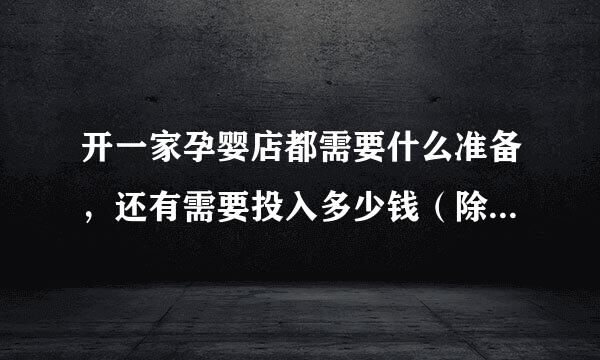 开一家孕婴店都需要什么准备，还有需要投入多少钱（除...